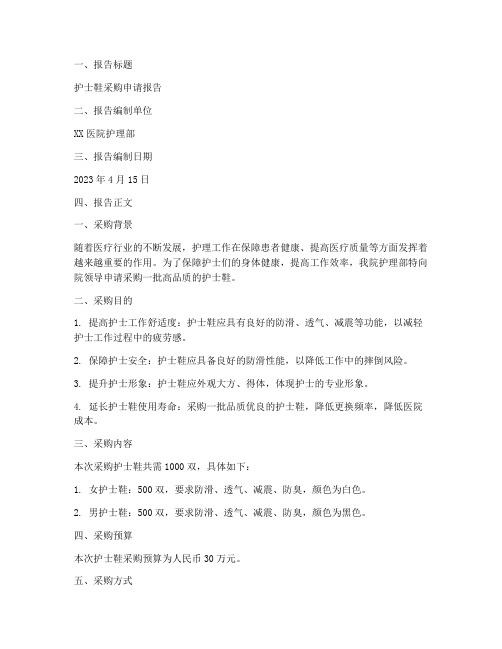 一、报告标题

护士鞋采购申请报告

二、报告编制单位

XX 医院护理部

三、报告编制日期

2023 年 4 月 15 日

四、报告正文

一、采购背景

随着医疗行业的不断发展，护理工作在保障患者健康、提高医疗质量等方面发挥着越来越重要的作用。为了保障护士们的身体健康，提高工作效率，我院护理部特向院领导申请采购一批高品质的护士鞋。

二、采购目的

1. 提高护士工作舒适度：护士鞋应具有良好的防滑、透气、减震等功能，以减轻护士工作过程中的疲劳感。

2. 保障护士安全：护士鞋应具备良好的防滑性能，以降低工作中的摔倒风险。

3. 提升护士形象：护士鞋应外观大方、得体，体现护士的专业形象。

4. 延长护士鞋使用寿命：采购一批品质优良的护士鞋，降低更换频率，降低医院成本。

三、采购内容

本次采购护士鞋共需 1000 双，具体如下：

1. 女护士鞋：500 双，要求防滑、透气、减震、防臭，颜色为白色。

2. 男护士鞋：500 双，要求防滑、透气、减震、防臭，颜色为黑色。

四、采购预算

本次护士鞋采购预算为人民币 30 万元。

五、采购方式